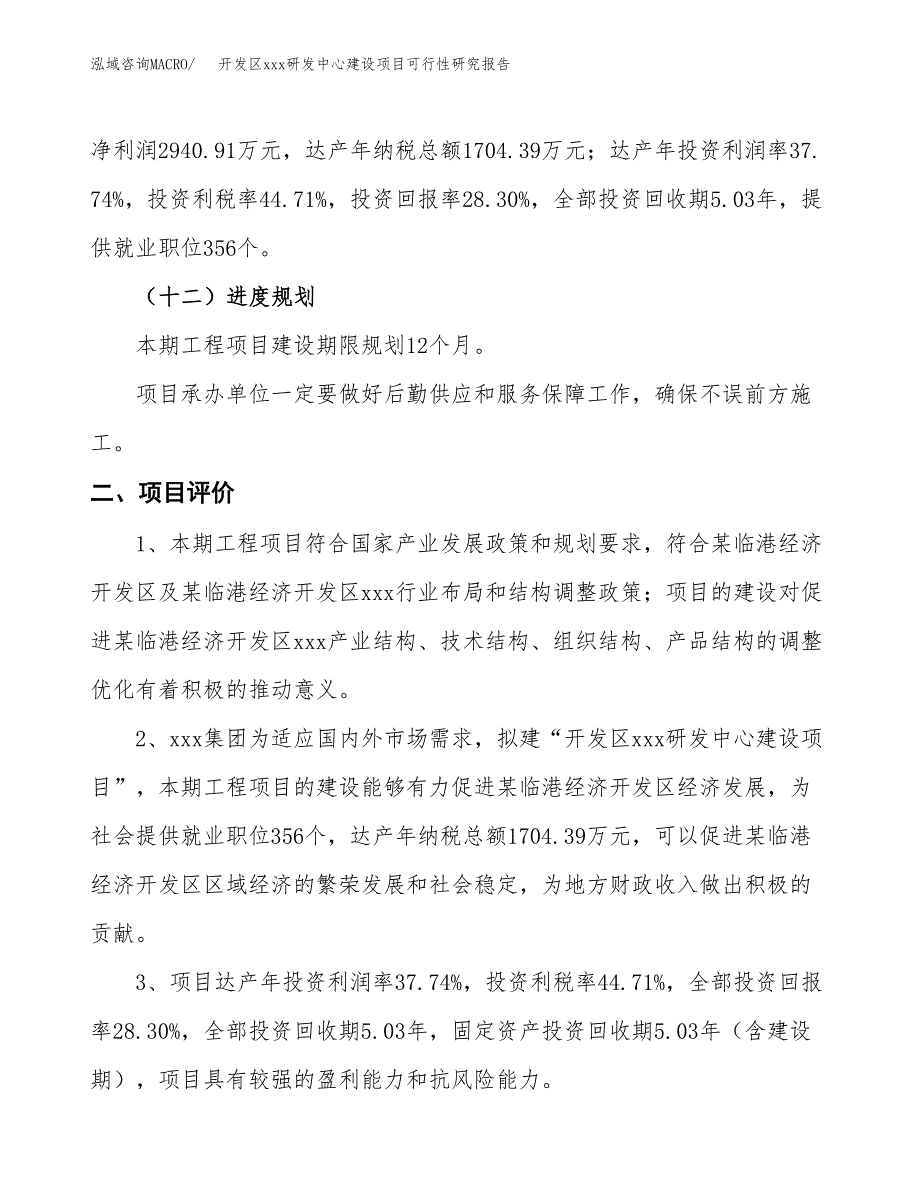 泓域咨询MACRO/　开发区xxx研发中心建设项目可行性研究报告

净利润2940.91万元，达产年纳税总额1704.39万元；达产年投资利润率37.74%，投资利税率44.71%，投资回报率28.30%，全部投资回收期5.03年，提供就业职位356个。

（十二）进度规划

本期工程项目建设期限规划12个月。

项目承办单位一定要做好后勤供应和服务保障工作，确保不误前方施工。

二、项目评价

1、本期工程项目符合国家产业发展政策和规划要求，符合某临港经济开发区及某临港经济开发区xxx行业布局和结构调整政策；项目的建设对促进某临港经济开发区xxx产业结构、技术结构、组织结构、产品结构的调整优化有着积极的推动意义。

2、xxx集团为适应国内外市场需求，拟建“开发区xxx研发中心建设项目”，本期工程项目的建设能够有力促进某临港经济开发区经济发展，为社会提供就业职位356个，达产年纳税总额1704.39万元，可以促进某临港经济开发区区域经济的繁荣发展和社会稳定，为地方财政收入做出积极的贡献。

3、项目达产年投资利润率37.74%，投资利税率44.71%，全部投资回报率28.30%，全部投资回收期5.03年，固定资产投资回收期5.03年（含建设期），项目具有较强的盈利能力和抗风险能力。